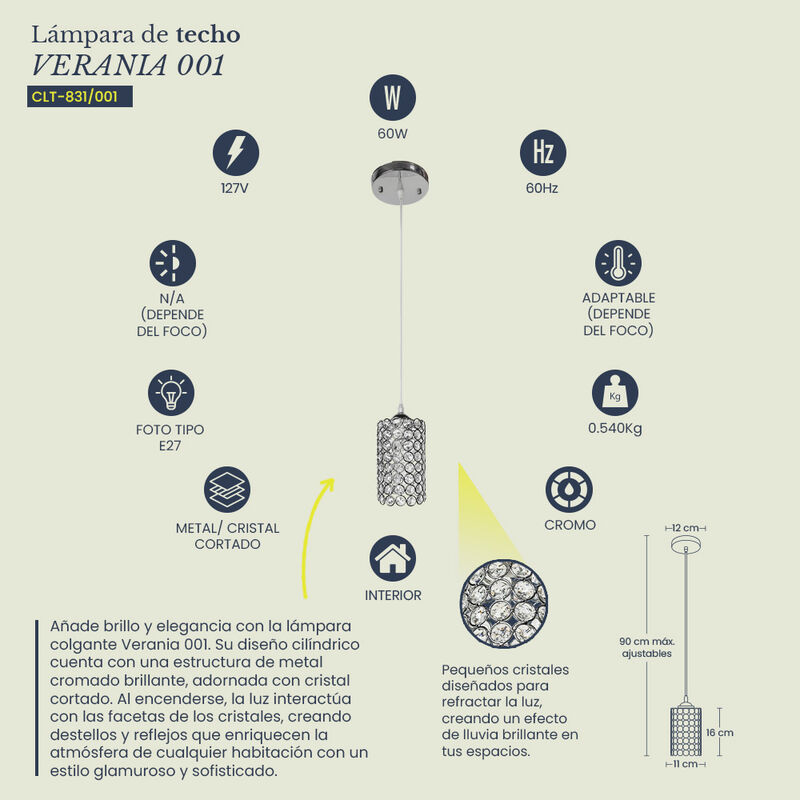 Lámpara de techo
VERANIA 001
CLT-831/001

W
60W

127V

Hz
60Hz

N/A
(DEPENDE
DEL FOCO)

ADAPTABLE
(DEPENDE
DEL FOCO)

FOTO TIPO
E27

Kg
0.540Kg

METAL/ CRISTAL
CORTADO

CROMO

INTERIOR

Añade brillo y elegancia con la lámpara colgante Verania 001. Su diseño cilíndrico cuenta con una estructura de metal cromado brillante, adornada con cristal cortado. Al encenderse, la luz interactúa con las facetas de los cristales, creando destellos y reflejos que enriquecen la atmósfera de cualquier habitación con un estilo glamuroso y sofisticado.

Pequeños cristales diseñados para refractar la luz, creando un efecto de lluvia brillante en tus espacios.

12 cm
90 cm máx.
ajustables
16 cm
11 cm